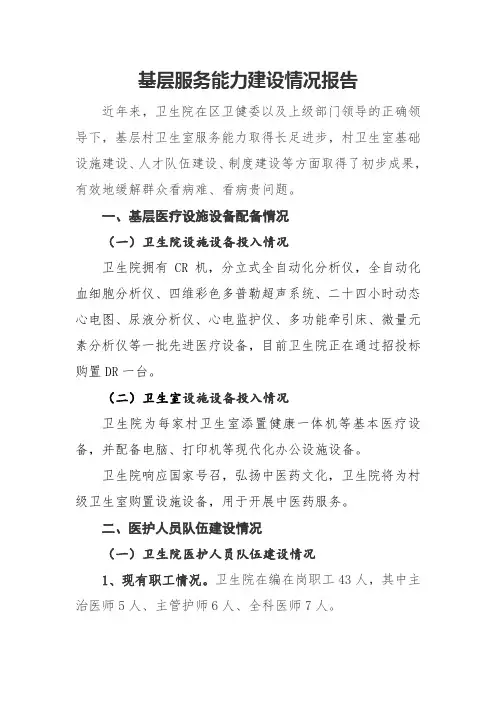 基层服务能力建设情况报告

近年来，卫生院在区卫健委以及上级部门领导的正确领导下，基层村卫生室服务能力取得长足进步，村卫生室基础设施建设、人才队伍建设、制度建设等方面取得了初步成果，有效地缓解群众看病难、看病贵问题。

一、基层医疗设施设备配备情况

（一）卫生院设施设备投入情况

卫生院拥有 CR 机，分立式全自动化分析仪，全自动化血细胞分析仪、四维彩色多普勒超声系统、二十四小时动态心电图、尿液分析仪、心电监护仪、多功能牵引床、微量元素分析仪等一批先进医疗设备，目前卫生院正在通过招投标购置 DR 一台。

（二）卫生室设施设备投入情况

卫生院为每家村卫生室添置健康一体机等基本医疗设备，并配备电脑、打印机等现代化办公设施设备。

卫生院响应国家号召，弘扬中医药文化，卫生院将为村级卫生室购置设施设备，用于开展中医药服务。

二、医护人员队伍建设情况

（一）卫生院医护人员队伍建设情况

1、现有职工情况。卫生院在编在岗职工 43 人，其中主治医师 5 人、主管护师 6 人、全科医师 7 人。